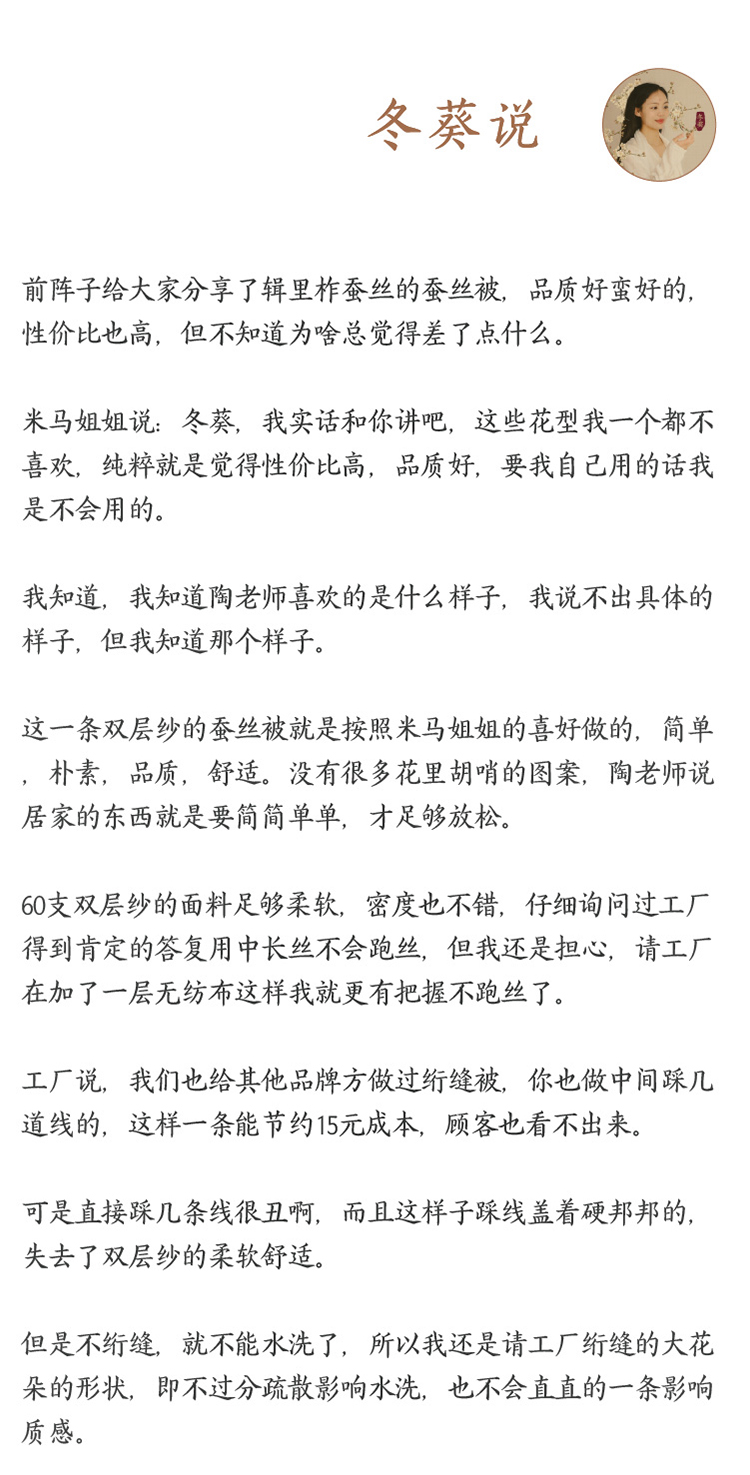 冬葵说

前阵子给大家分享了辑里柞蚕丝的蚕丝被，品质好蛮好的，性价比也高，但不知道为啥总觉得差了点什么。

米马姐姐说：冬葵，我实话和你讲吧，这些花型我一个都不喜欢，纯粹就是觉得性价比高，品质好，要我自己用的话我是不会用的。

我知道，我知道陶老师喜欢的是什么样子，我说不出具体的样子，但我知道那个样子。

这一条双层纱的蚕丝被就是按照米马姐姐的喜好做的，简单，朴素，品质，舒适。没有很多花里胡哨的图案，陶老师说居家的东西就是要简简单单，才足够放松。

60支双层纱的面料足够柔软，密度也不错，仔细询问过工厂得到肯定的答复用中长丝不会跑丝，但我还是担心，请工厂在加了一层无纺布这样我就更有把握不跑丝了。

工厂说，我们也给其他品牌方做过绗缝被，你也做中间踩几道线的，这样一条能节约15元成本，顾客也看不出来。

可是直接踩几条线很丑啊，而且这样子踩线盖着硬邦邦的，失去了双层纱的柔软舒适。

但是不绗缝，就不能水洗了，所以我还是请工厂绗缝的大花朵的形状，即不过分疏散影响水洗，也不会直直的一条影响质感。